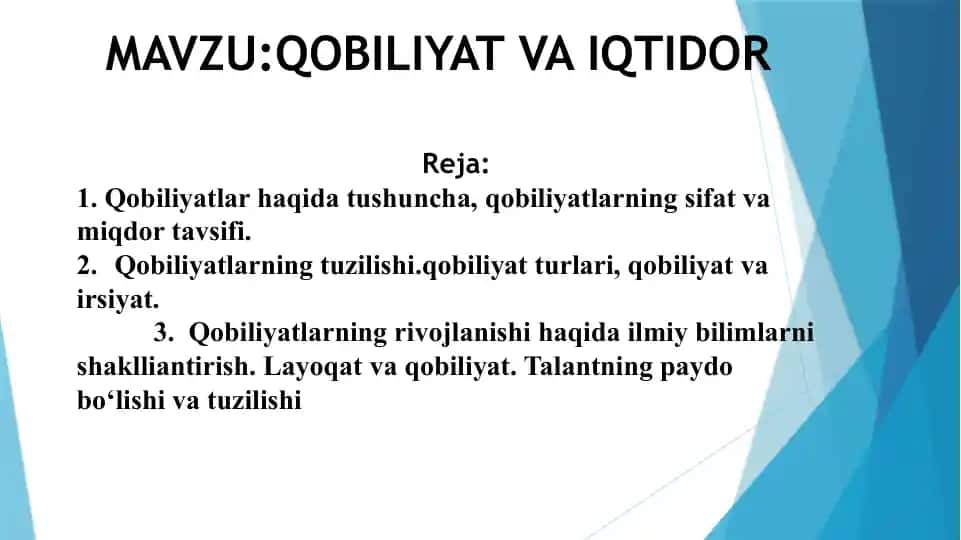 MAVZU:QOBILIYAT VA IQTIDOR

Reja:

1. Qobiliyatlar haqida tushuncha, qobiliyatlarning sifat va miqdor tavsifi.

2. Qobiliyatlarning tuzilishi.qobiliyat turlari, qobiliyat va irsiyat.

3. Qobiliyatlarning rivojlanishi haqida ilmiy bilimlarni shaklliantirish. Layoqat va qobiliyat. Talantning paydo bo‘lishi va tuzilishi